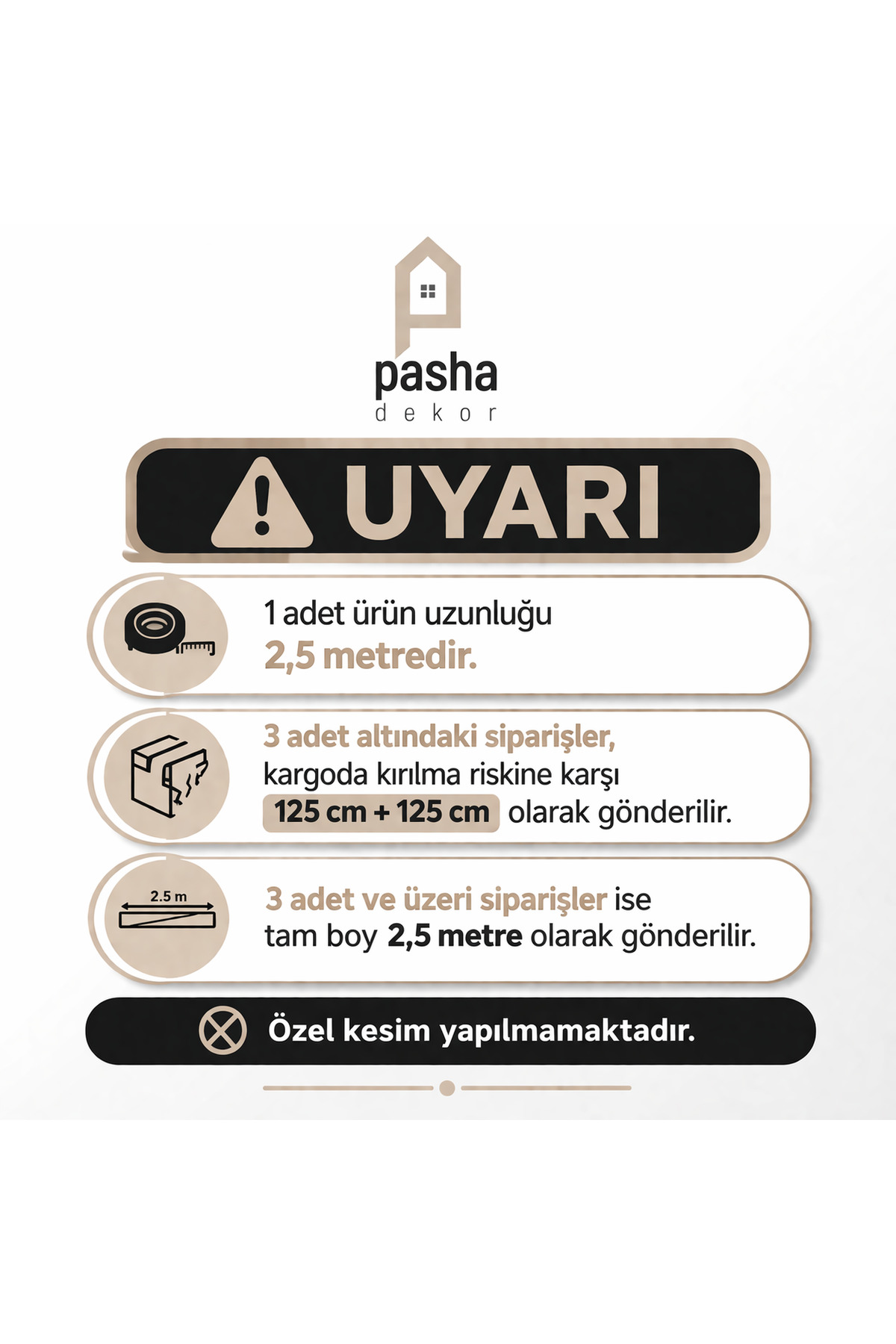 pasha
dekor

UYARI

1 adet ürün uzunluğu
2,5 metredir.

3 adet altındaki siparişler,
kargoda kırılma riskine karşı
125 cm + 125 cm olarak gönderilir.

2.5 m

3 adet ve üzeri siparişler ise
tam boy 2,5 metre olarak gönderilir.

Özel kesim yapılmamaktadır.